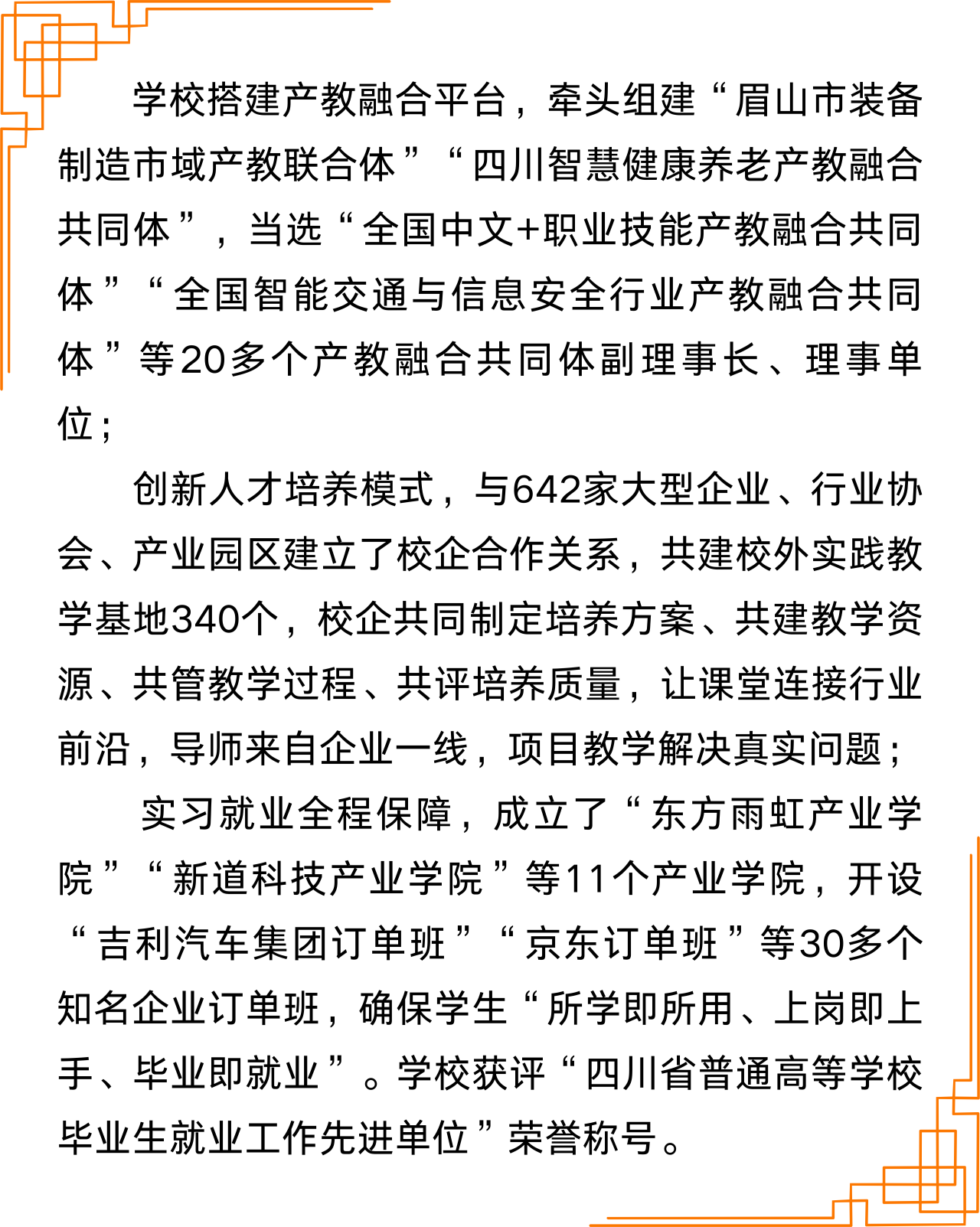 学校搭建产教融合平台，牵头组建“眉山市装备制造市域产教联合体”“四川智慧健康养老产教融合共同体”，当选“全国中文+职业技能产教融合共同体”“全国智能交通与信息安全行业产教融合共同体”等20多个产教融合共同体副理事长、理事单位；

创新人才培养模式，与642家大型企业、行业协会、产业园区建立了校企合作关系，共建校外实践教学基地340个，校企共同制定培养方案、共建教学资源、共管教学过程、共评培养质量，让课堂连接行业前沿，导师来自企业一线，项目教学解决真实问题；

实习就业全程保障，成立了“东方雨虹产业学院”“新道科技产业学院”等11个产业学院，开设“吉利汽车集团订单班”“京东订单班”等30多个知名企业订单班，确保学生“所学即所用、上岗即上手、毕业即就业”。学校获评“四川省普通高等学校毕业生就业工作先进单位”荣誉称号。